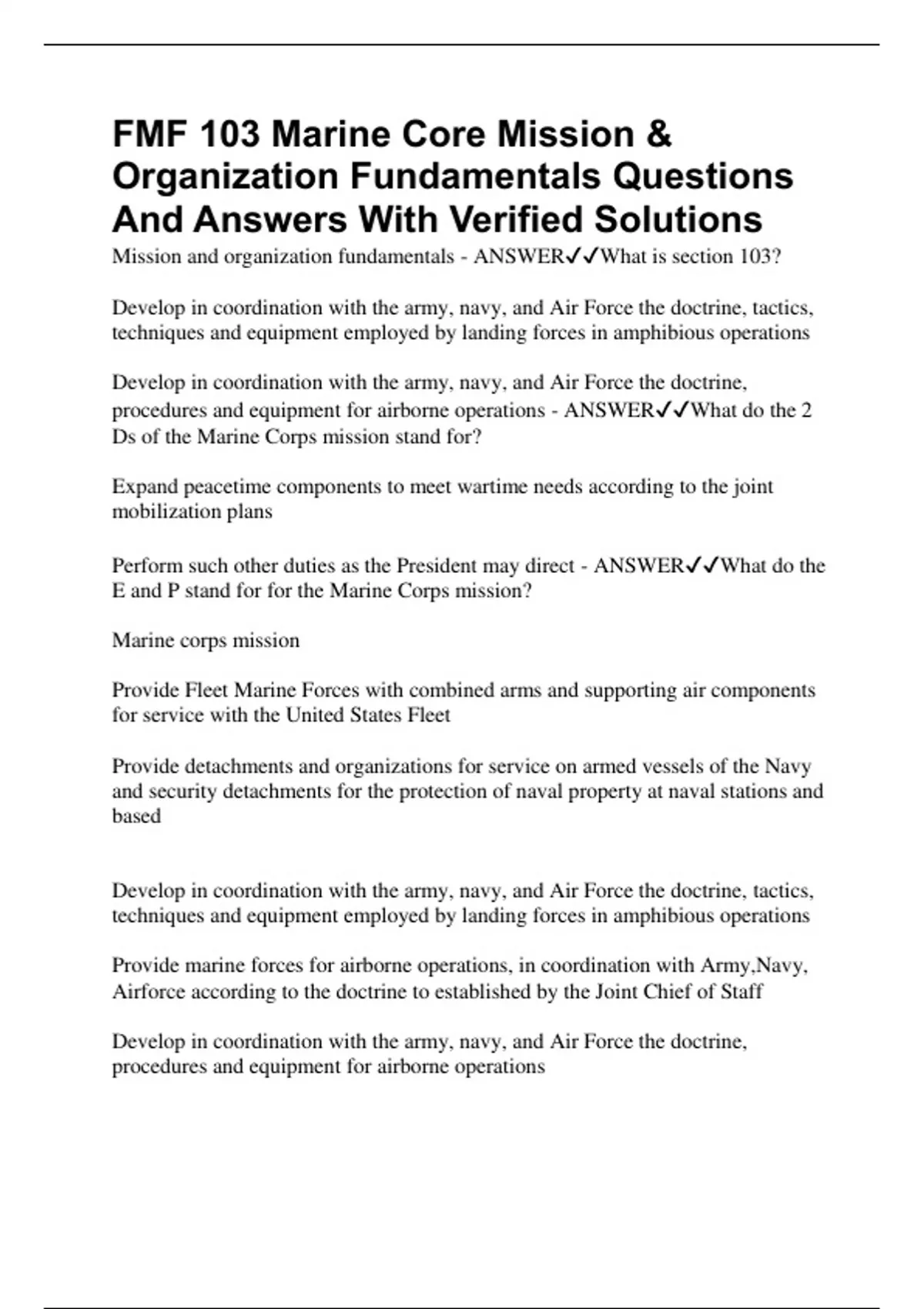 FMF 103 Marine Core Mission & Organization Fundamentals Questions And Answers With Verified Solutions

Mission and organization fundamentals - ANSWER✓✓What is section 103?

Develop in coordination with the army, navy, and Air Force the doctrine, tactics, techniques and equipment employed by landing forces in amphibious operations

Develop in coordination with the army, navy, and Air Force the doctrine, procedures and equipment for airborne operations - ANSWER✓✓What do the 2 Ds of the Marine Corps mission stand for?

Expand peacetime components to meet wartime needs according to the joint mobilization plans

Perform such other duties as the President may direct - ANSWER✓✓What do the E and P stand for for the Marine Corps mission?

Marine corps mission

Provide Fleet Marine Forces with combined arms and supporting air components for service with the United States Fleet

Provide detachments and organizations for service on armed vessels of the Navy and security detachments for the protection of naval property at naval stations and based

Develop in coordination with the army, navy, and Air Force the doctrine, tactics, techniques and equipment employed by landing forces in amphibious operations

Provide marine forces for airborne operations, in coordination with Army,Navy, Airforce according to the doctrine to established by the Joint Chief of Staff

Develop in coordination with the army, navy, and Air Force the doctrine, procedures and equipment for airborne operations